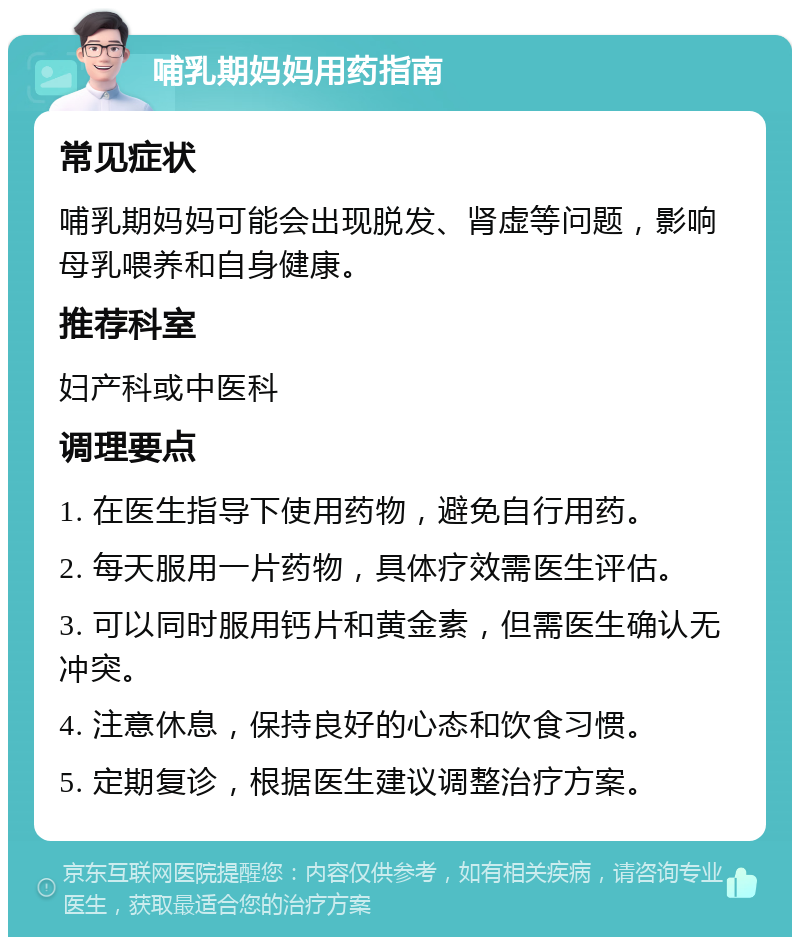 哺乳期妈妈用药指南

常见症状

哺乳期妈妈可能会出现脱发、肾虚等问题，影响母乳喂养和自身健康。

推荐科室

妇产科或中医科

调理要点

1. 在医生指导下使用药物，避免自行用药。

2. 每天服用一片药物，具体疗效需医生评估。

3. 可以同时服用钙片和黄金素，但需医生确认无冲突。

4. 注意休息，保持良好的心态和饮食习惯。

5. 定期复诊，根据医生建议调整治疗方案。

京东互联网医院提醒您：内容仅供参考，如有相关疾病，请咨询专业医生，获取最适合您的治疗方案